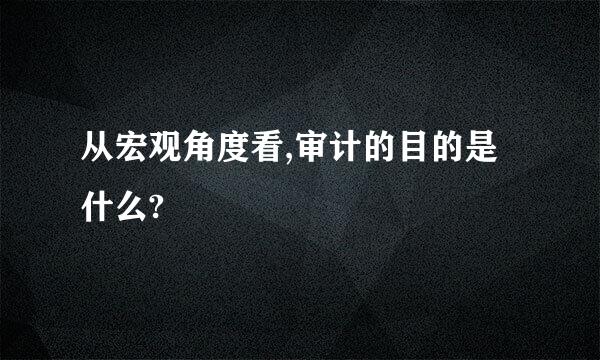 从宏观角度看,审计的目的是什么?